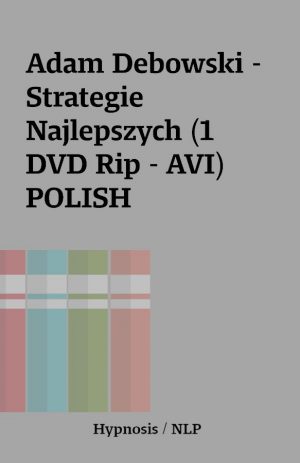 Adam Debowski - Strategie Najlepszych (1 DVD Rip - AVI) POLISH

Hypnosis / NLP